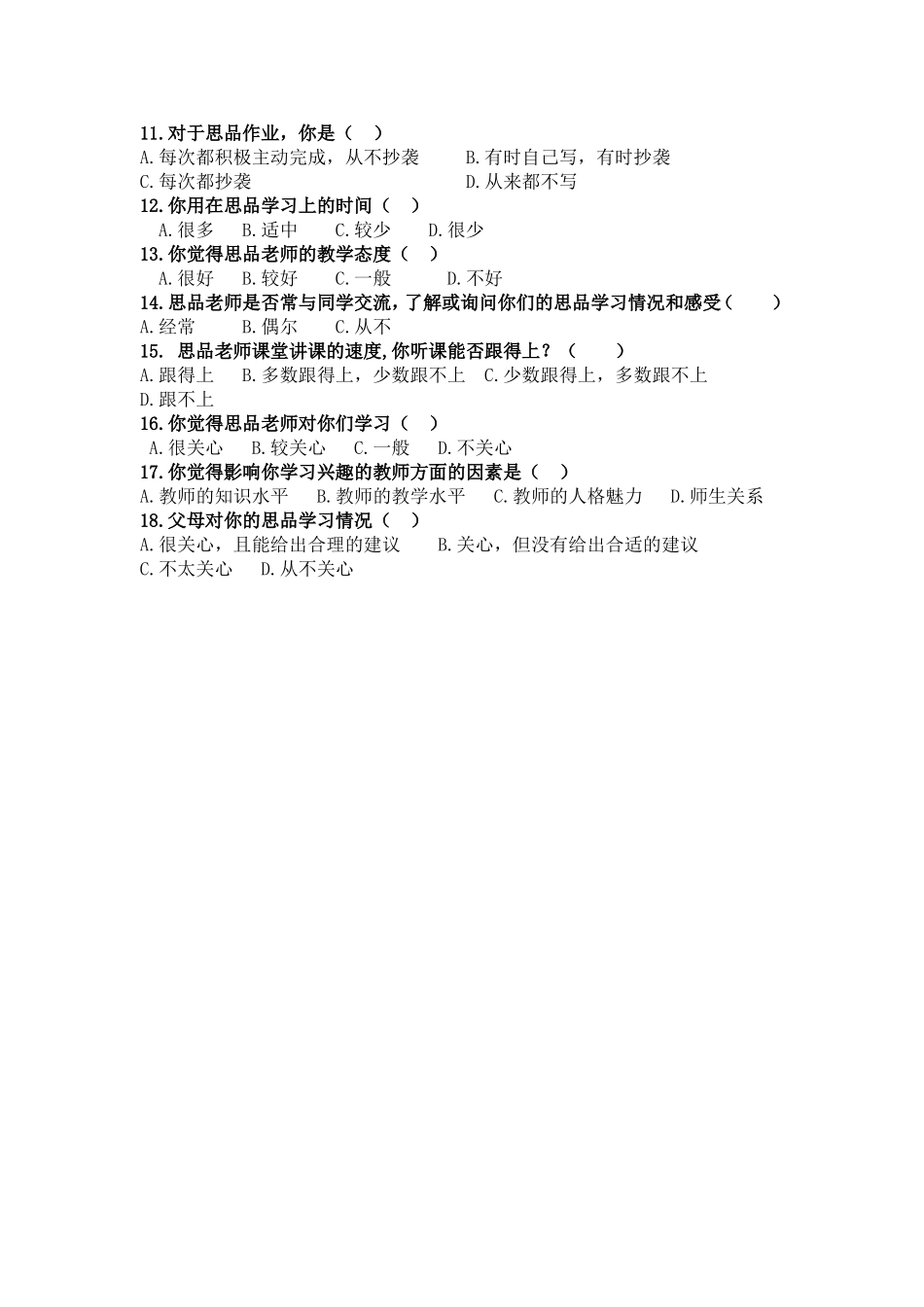 11.对于思品作业，你是（   ）
A.每次都积极主动完成，从不抄袭　　B.有时自己写，有时抄袭
C.每次都抄袭　　　　　　　　　　　D.从来都不写
12.你用在思品学习上的时间（   ）
A.很多　B.适中　C.较少　D.很少
13.你觉得思品老师的教学态度（   ）
A.很好　B.较好　C.一般　D.不好
14.思品老师是否常与同学交流，了解或询问你们的思品学习情况和感受（   ）
A.经常　B.偶尔　C.从不
15. 思品老师课堂讲课的速度,你听课能否跟得上？（   ）
A.跟得上　B.多数跟得上，少数跟不上　C.少数跟得上，多数跟不上
D.跟不上
16.你觉得思品老师对你们学习（   ）
A.很关心　B.较关心　C.一般　D.不关心
17.你觉得影响你学习兴趣的教师方面的因素是（   ）
A.教师的知识水平　B.教师的教学水平　C.教师的人格魅力　D.师生关系
18.父母对你的思品学习情况（   ）
A.很关心，且能给出合理的建议　B.关心，但没有给出合适的建议
C.不太关心　D.从不关心